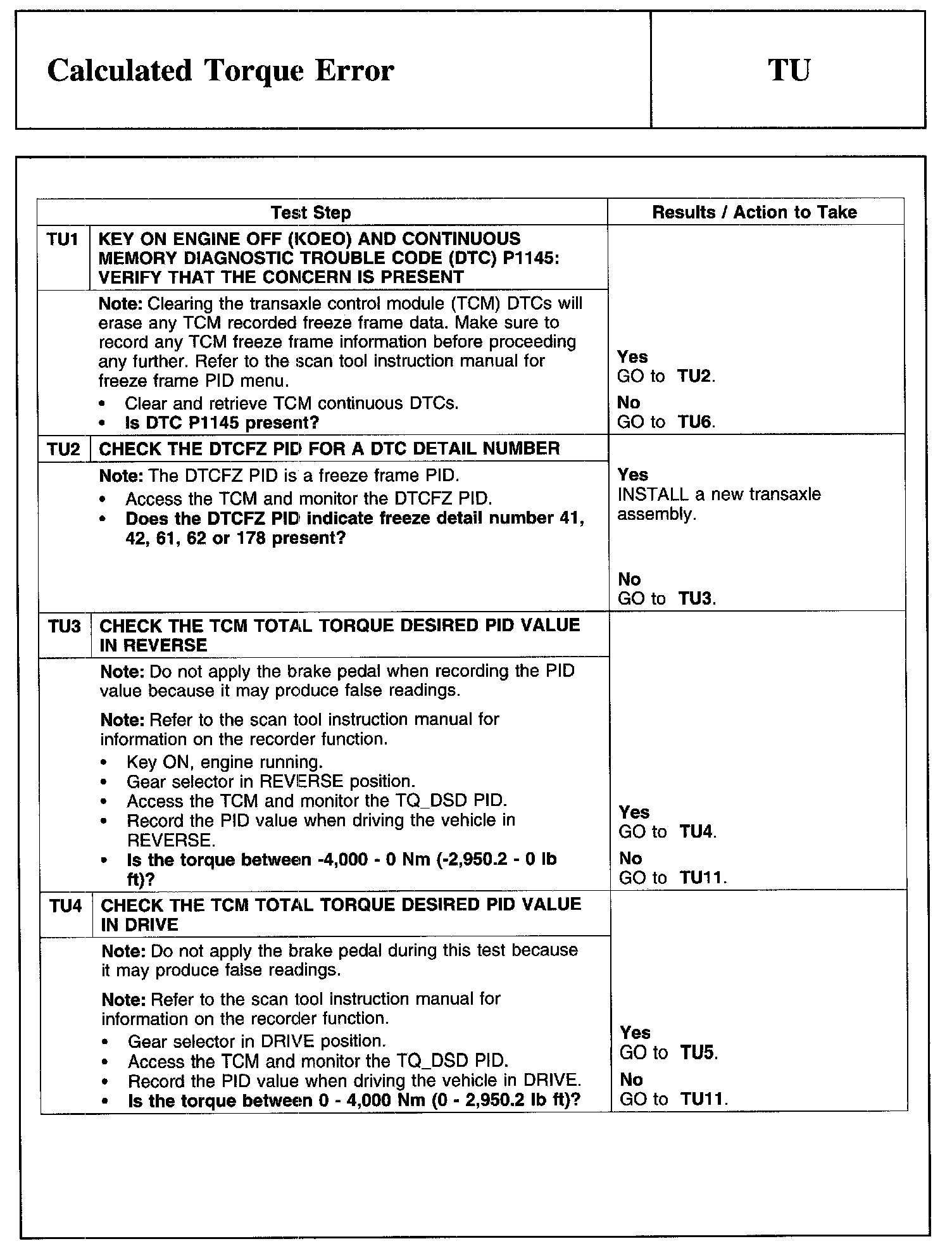 | Calculated Torque Error | TU |
|---|---|

| Test Step | | Results / Action to Take |
|---|---|---|
| TU1 | KEY ON ENGINE OFF (KOEO) AND CONTINUOUS MEMORY DIAGNOSTIC TROUBLE CODE (DTC) P1145: VERIFY THAT THE CONCERN IS PRESENT | |
| | Note: Clearing the transaxle control module (TCM) DTCs will erase any TCM recorded freeze frame data. Make sure to record any TCM freeze frame information before proceeding any further. Refer to the scan tool instruction manual for freeze frame PID menu. • Clear and retrieve TCM continuous DTCs. • Is DTC P1145 present? | Yes GO to TU2. No GO to TU6. |
| TU2 | CHECK THE DTCFZ PID FOR A DTC DETAIL NUMBER | |
| | Note: The DTCFZ PID is a freeze frame PID. • Access the TCM and monitor the DTCFZ PID. • Does the DTCFZ PID indicate freeze detail number 41, 42, 61, 62 or 178 present? | Yes INSTALL a new transaxle assembly. No GO to TU3. |
| TU3 | CHECK THE TCM TOTAL TORQUE DESIRED PID VALUE IN REVERSE | |
| | Note: Do not apply the brake pedal when recording the PID value because it may produce false readings. Note: Refer to the scan tool instruction manual for information on the recorder function. • Key ON, engine running. • Gear selector in REVERSE position. • Access the TCM and monitor the TQ_DSD PID. • Record the PID value when driving the vehicle in REVERSE. • Is the torque between -4,000 - 0 Nm (-2,950.2 - 0 lb ft)? | Yes GO to TU4. No GO to TU11. |
| TU4 | CHECK THE TCM TOTAL TORQUE DESIRED PID VALUE IN DRIVE | |
| | Note: Do not apply the brake pedal during this test because it may produce false readings. Note: Refer to the scan tool instruction manual for information on the recorder function. • Gear selector in DRIVE position. • Access the TCM and monitor the TQ_DSD PID. • Record the PID value when driving the vehicle in DRIVE. • Is the torque between 0 - 4,000 Nm (0 - 2,950.2 lb ft)? | Yes GO to TU5. No GO to TU11. |